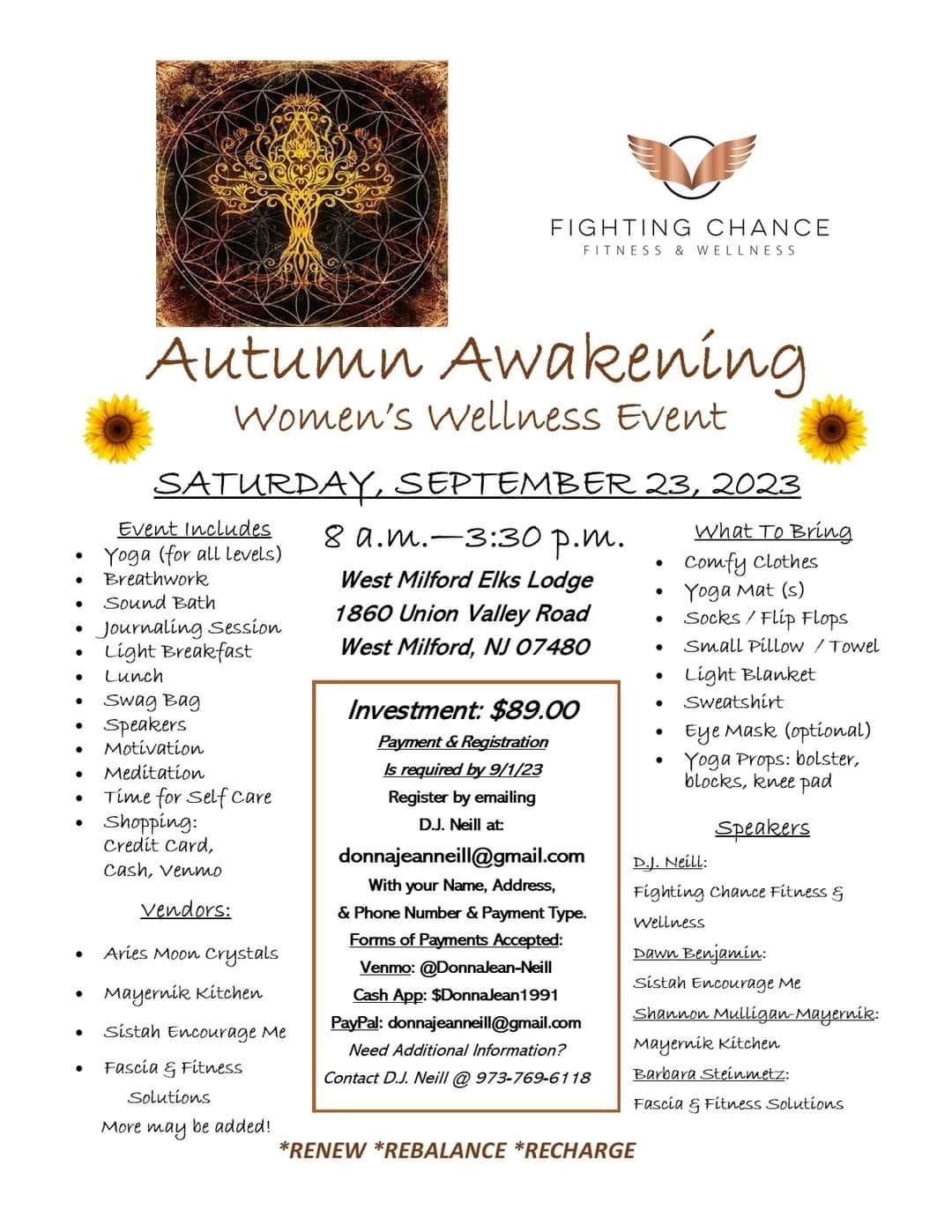 FIGHTING CHANCE
FITNESS & WELLNESS

Autumn Awakening
Women's Wellness Event

SATURDAY, SEPTEMBER 23, 2023

Event Includes
- Yoga (for all levels)
- Breathwork
- Sound Bath
- Journaling Session
- Light Breakfast
- Lunch
- Swag Bag
- Speakers
- Motivation
- Meditation
- Time for Self Care
- Shopping: Credit Card, Cash, Venmo

Vendors:
- Aries Moon Crystals
- Mayernik Kitchen
- Sistah Encourage Me
- Fascia & Fitness Solutions

More may be added!

8 a.m.—3:30 p.m.

West Milford Elks Lodge
1860 Union Valley Road
West Milford, NJ 07480

Investment: $89.00
Payment & Registration
Is required by 9/1/23
Register by emailing
D.J. Neill at:
donnajeanneill@gmail.com
With your Name, Address,
& Phone Number & Payment Type.
Forms of Payments Accepted:
Venmo: @DonnaJean-Neill
Cash App: $DonnaJean1991
PayPal: donnajeanneill@gmail.com
Need Additional Information?
Contact D.J. Neill @ 973-769-6118

What To Bring
- Comfy Clothes
- Yoga Mat (s)
- Socks / Flip Flops
- Small Pillow / Towel
- Light Blanket
- Sweatshirt
- Eye Mask (optional)
- Yoga Props: bolster, blocks, knee pad

Speakers
D.J. Neill:
Fighting Chance Fitness & Wellness
Dawn Benjamin:
Sistah Encourage Me
Shannon Mulligan-Mayernik:
Mayernik Kitchen
Barbara Steinmetz:
Fascia & Fitness Solutions

*RENEW *REBALANCE *RECHARGE